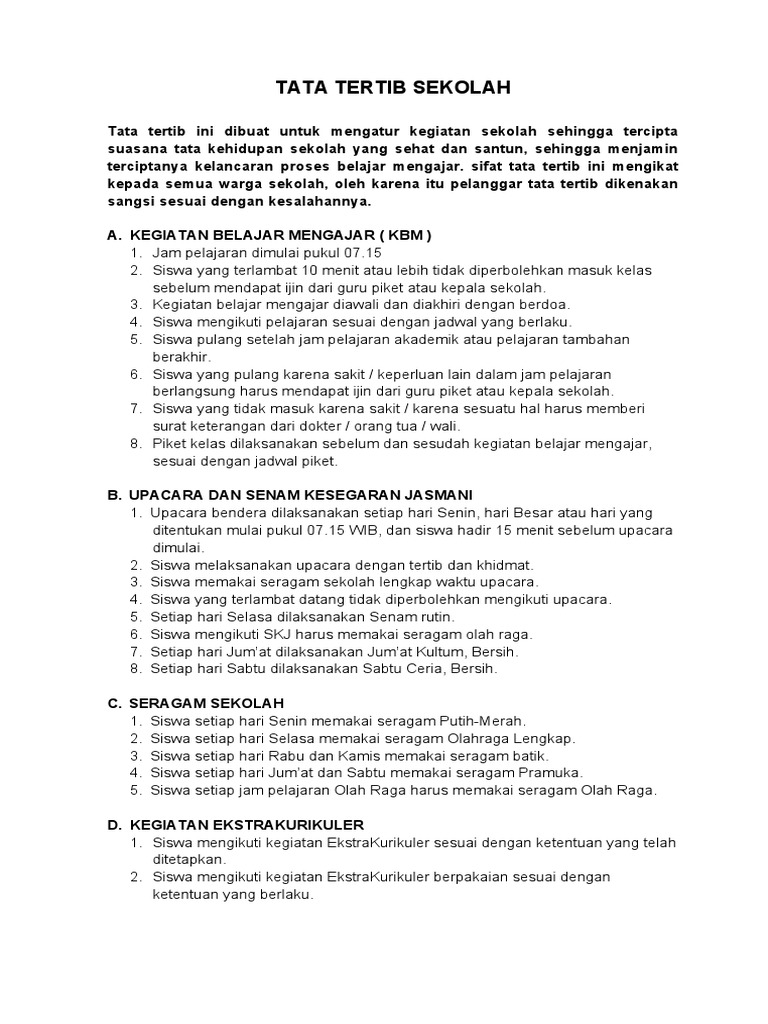 TATA TERTIB SEKOLAH

Tata tertib ini dibuat untuk mengatur kegiatan sekolah sehingga tercipta suasana tata kehidupan sekolah yang sehat dan santun, sehingga menjamin terciptanya kelancaran proses belajar mengajar. sifat tata tertib ini mengikat kepada semua warga sekolah, oleh karena itu pelanggar tata tertib dikenakan sangsi sesuai dengan kesalahannya.

A. KEGIATAN BELAJAR MENGAJAR ( KBM )
1. Jam pelajaran dimulai pukul 07.15
2. Siswa yang terlambat 10 menit atau lebih tidak diperbolehkan masuk kelas sebelum mendapat ijin dari guru piket atau kepala sekolah.
3. Kegiatan belajar mengajar diawali dan diakhiri dengan berdoa.
4. Siswa mengikuti pelajaran sesuai dengan jadwal yang berlaku.
5. Siswa pulang setelah jam pelajaran akademik atau pelajaran tambahan berakhir.
6. Siswa yang pulang karena sakit / keperluan lain dalam jam pelajaran berlangsung harus mendapat ijin dari guru piket atau kepala sekolah.
7. Siswa yang tidak masuk karena sakit / karena sesuatu hal harus memberi surat keterangan dari dokter / orang tua / wali.
8. Piket kelas dilaksanakan sebelum dan sesudah kegiatan belajar mengajar, sesuai dengan jadwal piket.

B. UPACARA DAN SENAM KESEGARAN JASMANI
1. Upacara bendera dilaksanakan setiap hari Senin, hari Besar atau hari yang ditentukan mulai pukul 07.15 WIB, dan siswa hadir 15 menit sebelum upacara dimulai.
2. Siswa melaksanakan upacara dengan tertib dan khidmat.
3. Siswa memakai seragam sekolah lengkap waktu upacara.
4. Siswa yang terlambat datang tidak diperbolehkan mengikuti upacara.
5. Setiap hari Selasa dilaksanakan Senam rutin.
6. Siswa mengikuti SKJ harus memakai seragam olah raga.
7. Setiap hari Jum'at dilaksanakan Jum'at Kultum, Bersih.
8. Setiap hari Sabtu dilaksanakan Sabtu Ceria, Bersih.

C. SERAGAM SEKOLAH
1. Siswa setiap hari Senin memakai seragam Putih-Merah.
2. Siswa setiap hari Selasa memakai seragam Olahraga Lengkap.
3. Siswa setiap hari Rabu dan Kamis memakai seragam batik.
4. Siswa setiap hari Jum'at dan Sabtu memakai seragam Pramuka.
5. Siswa setiap jam pelajaran Olah Raga harus memakai seragam Olah Raga.

D. KEGIATAN EKSTRAKURIKULER
1. Siswa mengikuti kegiatan EkstraKurikuler sesuai dengan ketentuan yang telah ditetapkan.
2. Siswa mengikuti kegiatan EkstraKurikuler berpakaian sesuai dengan ketentuan yang berlaku.